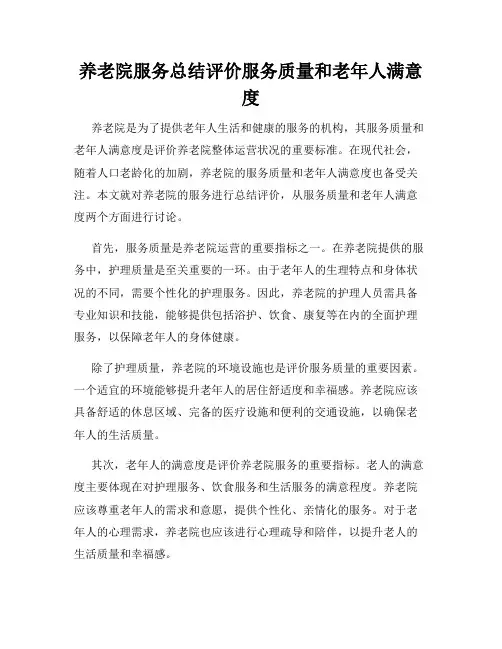 养老院服务总结评价服务质量和老年人满意度

养老院是为了提供老年人生活和健康的服务的机构，其服务质量和老年人满意度是评价养老院整体运营状况的重要标准。在现代社会，随着人口老龄化的加剧，养老院的服务质量和老年人满意度也备受关注。本文就对养老院的服务进行总结评价，从服务质量和老年人满意度两个方面进行讨论。

首先，服务质量是养老院运营的重要指标之一。在养老院提供的服务中，护理质量是至关重要的一环。由于老年人的生理特点和身体状况的不同，需要个性化的护理服务。因此，养老院的护理人员需具备专业知识和技能，能够提供包括浴护、饮食、康复等在内的全面护理服务，以保障老年人的身体健康。

除了护理质量，养老院的环境设施也是评价服务质量的重要因素。一个适宜的环境能够提升老年人的居住舒适度和幸福感。养老院应该具备舒适的休息区域、完备的医疗设施和便利的交通设施，以确保老年人的生活质量。

其次，老年人的满意度是评价养老院服务的重要指标。老人的满意度主要体现在对护理服务、饮食服务和生活服务的满意程度。养老院应该尊重老年人的需求和意愿，提供个性化、亲情化的服务。对于老年人的心理需求，养老院也应该进行心理疏导和陪伴，以提升老人的生活质量和幸福感。